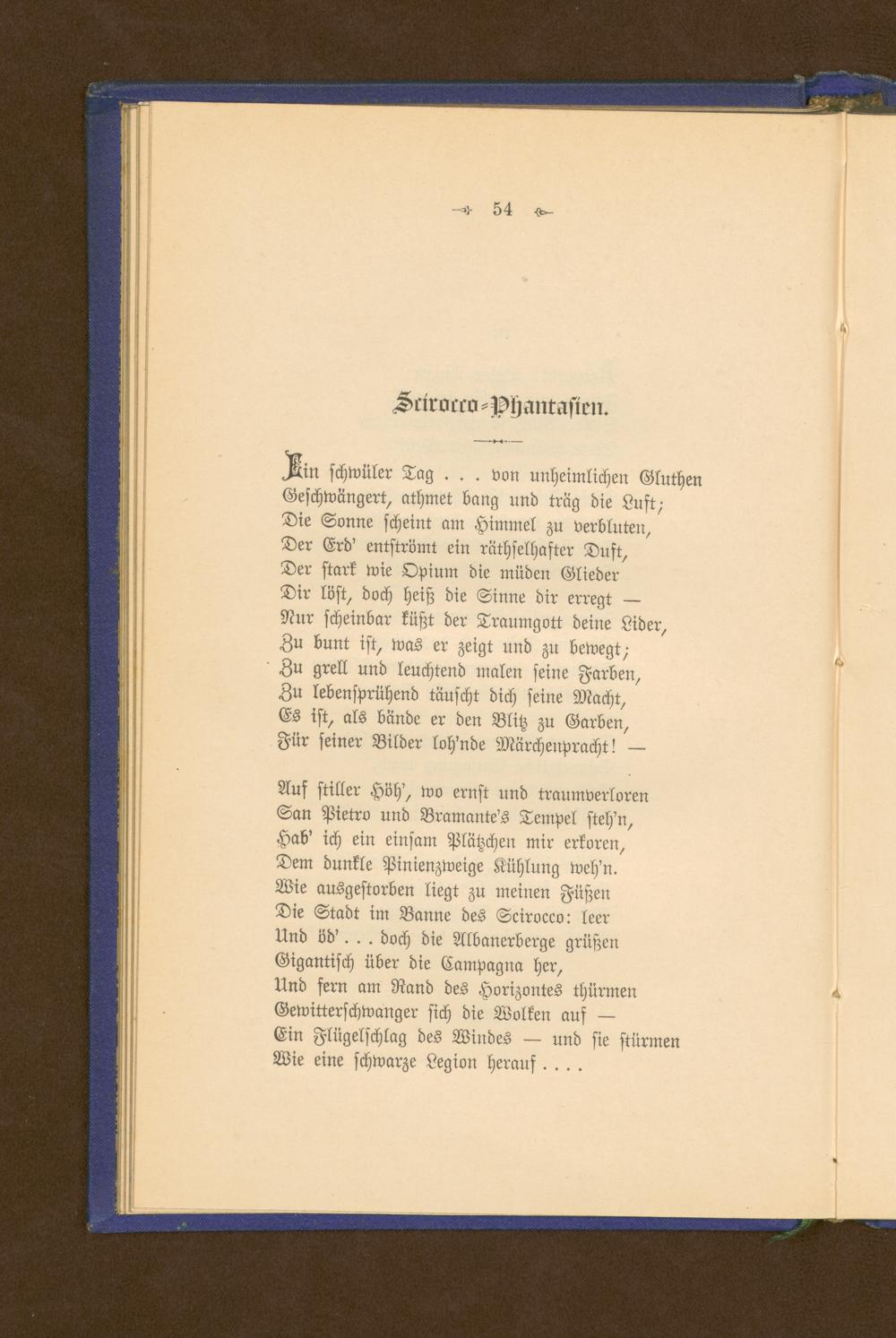 54

Scirocco-Phantasien.

Ein schwüler Tag . . . von unheimlichen Gluthen
Geschwängert, athmet bang und träg die Luft;
Die Sonne scheint am Himmel zu verbluten,
Der Erd' entströmt ein räthselhafter Duft,
Der stark wie Opium die müden Glieder
Dir löst, doch heiß die Sinne dir erregt —
Nur scheinbar küßt der Traumgott deine Lider,
Zu bunt ist, was er zeigt und zu bewegt;
Zu grell und leuchtend malen seine Farben,
Zu lebensprühend täuscht dich seine Macht,
Es ist, als bände er den Blitz zu Garben,
Für seiner Bilder loh'nde Märchenpracht! —

Auf stiller Höh', wo ernst und traumverloren
San Pietro und Bramante's Tempel steh'n,
Hab' ich ein einsam Plätzchen mir erkoren,
Dem dunkle Pinienzweige Kühlung weh'n.
Wie ausgestorben liegt zu meinen Füßen
Die Stadt im Banne des Scirocco: leer
Und öd' . . . doch die Albanerberge grüßen
Gigantisch über die Campagna her,
Und fern am Rand des Horizontes thürmen
Gewitterschwanger sich die Wolken auf —
Ein Flügelschlag des Windes — und sie stürmen
Wie eine schwarze Legion herauf . . . .